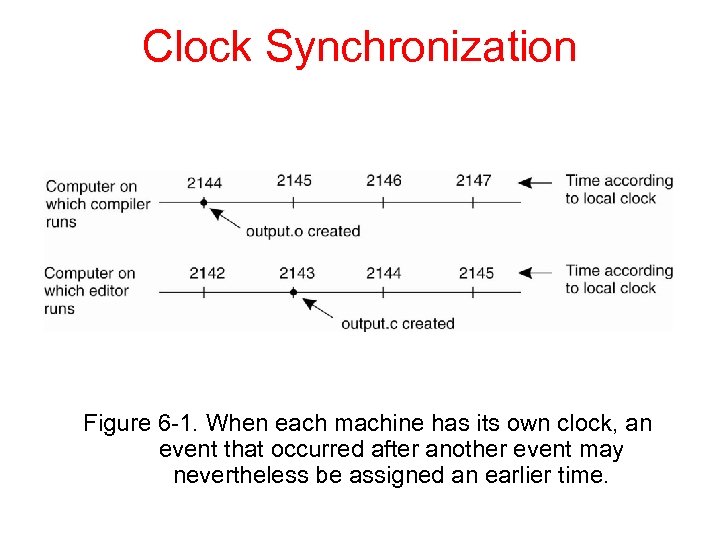 Clock Synchronization

Computer on which compiler runs

2144 2145 2146 2147

Time according to local clock

output.o created

Computer on which editor runs

2142 2143 2144 2145

Time according to local clock

output.c created

Figure 6-1. When each machine has its own clock, an event that occurred after another event may nevertheless be assigned an earlier time.